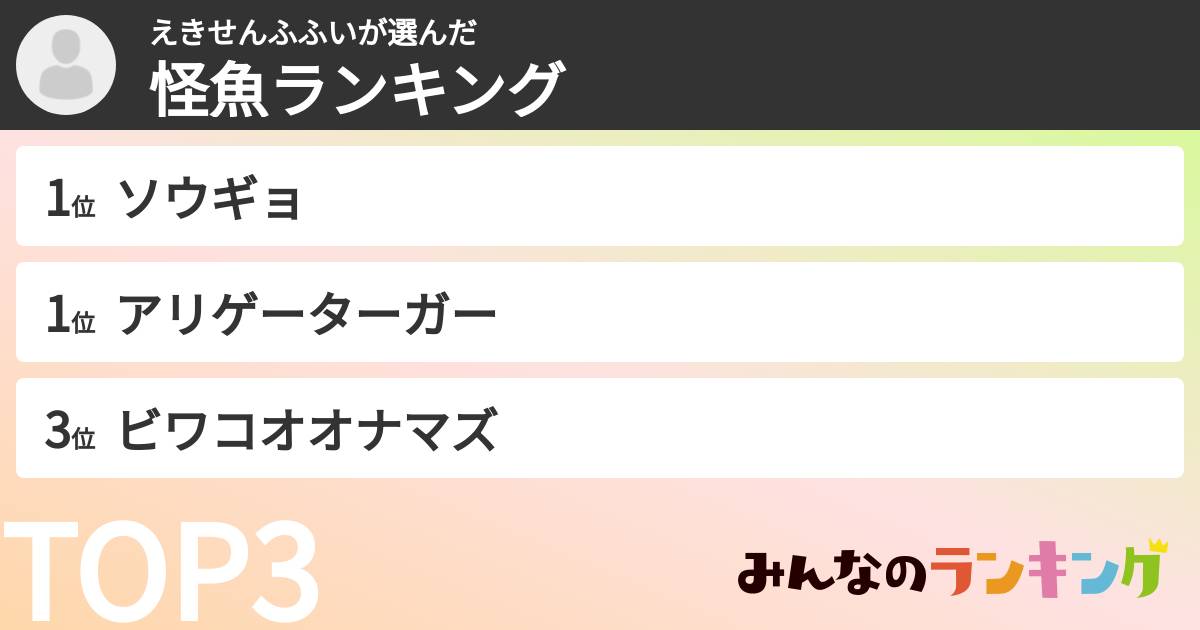 えきせんふふいが選んだ
怪魚ランキング

1位 ソウギョ

1位 アリゲーターガー

3位 ビワコオオナマズ

TOP3

みんなのランキング